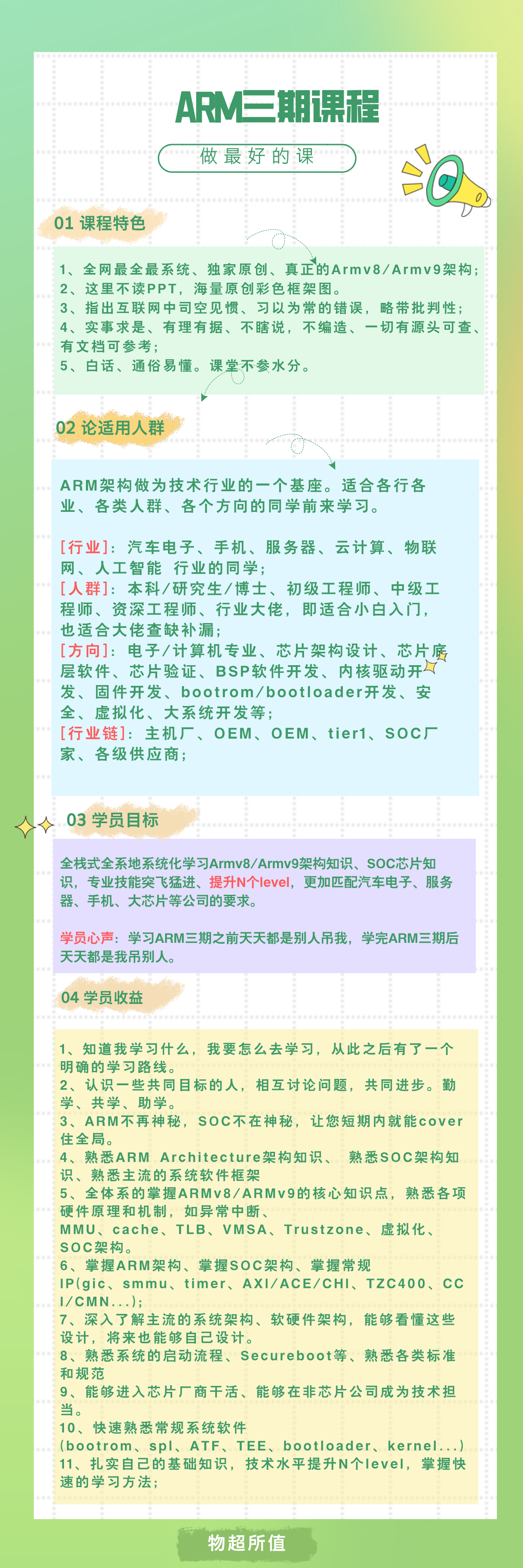 ARM三期课程

做最好的课

01 课程特色

1、全网最全最系统、独家原创、真正的Armv8/Armv9架构；
2、这里不读PPT，海量原创彩色框架图。
3、指出互联网中司空见惯、习以为常的错误，略带批判性；
4、实事求是、有理有据、不瞎说，不编造、一切有源头可查、有文档可参考；
5、白话、通俗易懂。课堂不参水分。

02 论适用人群

ARM架构做为技术行业的一个基座。适合各行各业、各类人群、各个方向的同学前来学习。

[行业]：汽车电子、手机、服务器、云计算、物联网、人工智能 行业的同学；
[人群]：本科/研究生/博士、初级工程师、中级工程师、资深工程师、行业大佬，即适合小白入门，也适合大佬查缺补漏；
[方向]：电子/计算机专业、芯片架构设计、芯片底层软件、芯片验证、BSP软件开发、内核驱动开发、固件开发、bootrom/bootloader开发、安全、虚拟化、大系统开发等；
[行业链]：主机厂、OEM、OEM、tier1、SOC厂家、各级供应商；

03 学员目标

全栈式全系地系统化学习Armv8/Armv9架构知识、SOC芯片知识，专业技能突飞猛进、提升N个level，更加匹配汽车电子、服务器、手机、大芯片等公司的要求。

学员心声：学习ARM三期之前天天都是别人吊我，学完ARM三期后天天都是我吊别人。

04 学员收益

1、知道我学习什么，我要怎么去学习，从此之后有了一个明确的学习路线。
2、认识一些共同目标的人，相互讨论问题，共同进步。勤学、共学、助学。
3、ARM不再神秘，SOC不在神秘，让您短期内就能cover住全局。
4、熟悉ARM Architecture架构知识、 熟悉SOC架构知识、熟悉主流的系统软件框架
5、全体系的掌握ARMv8/ARMv9的核心知识点，熟悉各项硬件原理和机制，如异常中断、MMU、cache、TLB、VMSA、Trustzone、虚拟化、SOC架构。
6、掌握ARM架构、掌握SOC架构、掌握常规IP(gic、smmu、timer、AXI/ACE/CHI、TZC400、CCI/CMN...)；
7、深入了解主流的系统架构、软硬件架构，能够看懂这些设计，将来也能够自己设计。
8、熟悉系统的启动流程、Secureboot等、熟悉各类标准和规范
9、能够进入芯片厂商干活、能够在非芯片公司成为技术担当。
10、快速熟悉常规系统软件(bootrom、spl、ATF、TEE、bootloader、kernel...)
11、扎实自己的基础知识，技术水平提升N个level，掌握快速的学习方法；

物超所值